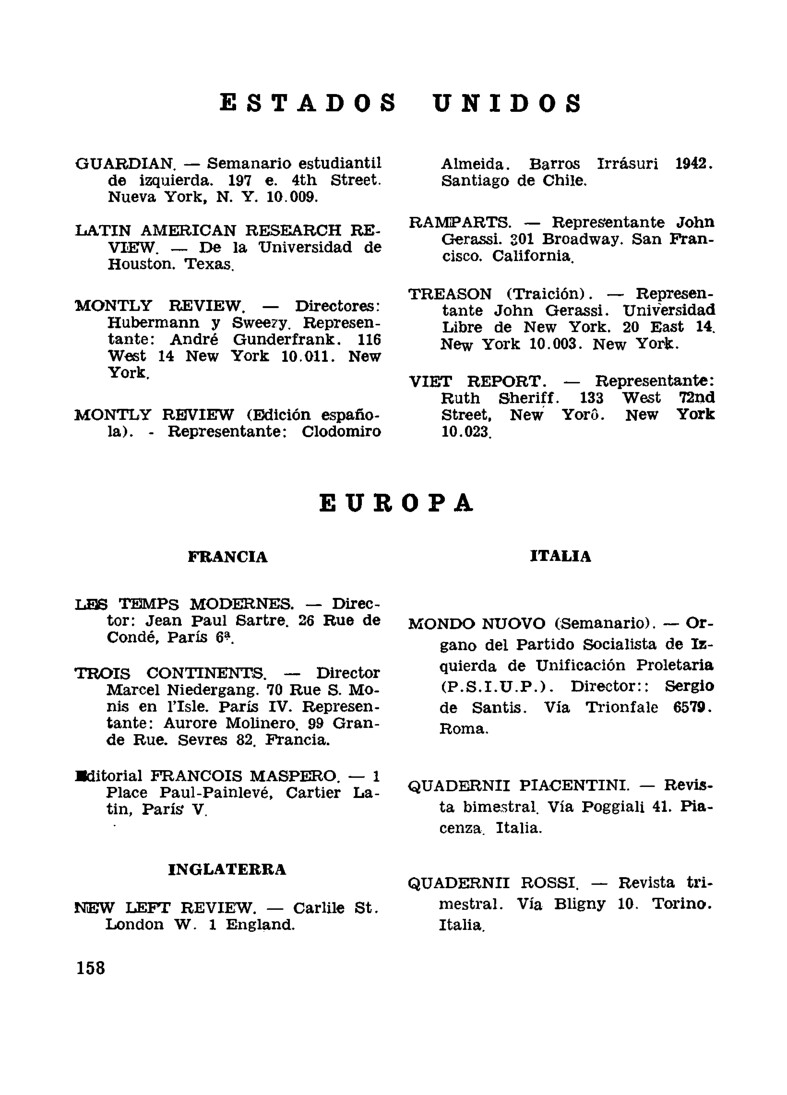 ESTADOS UNIDOS

GUARDIAN. — Semanario estudiantil de izquierda. 197 e. 4th Street. Nueva York, N. Y. 10.009.

LATIN AMERICAN RESEARCH REVIEW. — De la Universidad de Houston. Texas.

MONTLY REVIEW. — Directores: Hubermann y Sweezy. Representante: André Gunderfrank. 116 West 14 New York 10.011. New York.

MONTLY REVIEW (Edición española). - Representante: Clodomiro Almeida. Barros Irrásuri 1942. Santiago de Chile.

RAMPARTS. — Representante John Gerassi. 301 Broadway. San Francisco. California.

TREASON (Traición). — Representante John Gerassi. Universidad Libre de New York. 20 East 14. New York 10.003. New York.

VIET REPORT. — Representante: Ruth Sheriff. 133 West 72nd Street, New Yorô. New York 10.023.

EUROPA

FRANCIA

LES TEMPS MODERNES. — Director: Jean Paul Sartre. 26 Rue de Condé, París 6ª.

TROIS CONTINENTS. — Director Marcel Niedergang. 70 Rue S. Monis en l'Isle. París IV. Representante: Aurore Molinero. 99 Grande Rue. Sevres 82. Francia.

Editorial FRANCOIS MASPERO. — 1 Place Paul-Painlevé, Cartier Latin, París V.

INGLATERRA

NEW LEFT REVIEW. — Carlile St. London W. 1 England.

ITALIA

MONDO NUOVO (Semanario). — Organo del Partido Socialista de Izquierda de Unificación Proletaria (P.S.I.U.P.). Director:: Sergio de Santis. Vía Trionfale 6579. Roma.

QUADERNII PIACENTINI. — Revista bimestral. Vía Poggiali 41. Piacenza. Italia.

QUADERNII ROSSI. — Revista trimestral. Vía Bligny 10. Torino. Italia.

158